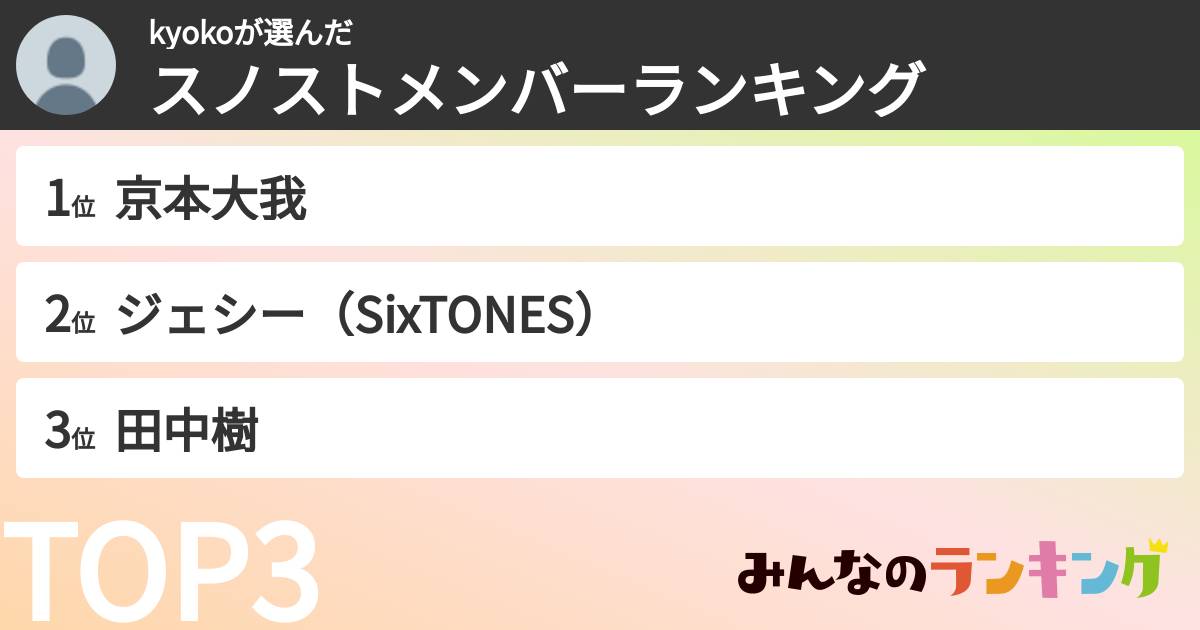 kyokoが選んだ
スノストメンバーランキング

1位 京本大我

2位 ジェシー（SixTONES）

3位 田中樹

TOP3

みんなのランキング